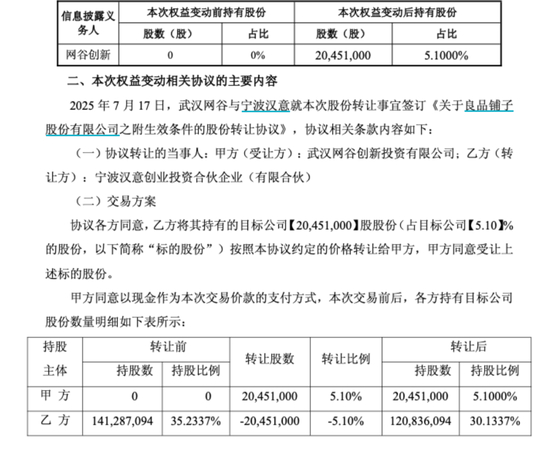 | 信息披露义务人 | 本次权益变动前持有股份 | | 本次权益变动后持有股份 | |
|---|---|---|---|---|
| | 股数（股） | 占比 | 股数（股） | 占比 |
| 网谷创新 | 0 | 0% | 20,451,000 | 5.1000% |

二、本次权益变动相关协议的主要内容

2025 年 7 月 17 日，武汉网谷与宁波汉意就本次股份转让事宜签订《关于良品铺子股份有限公司之附生效条件的股份转让协议》，协议相关条款内容如下：

（一）协议转让的当事人：甲方（受让方）：武汉网谷创新投资有限公司；乙方（转让方）：宁波汉意创业投资合伙企业（有限合伙）

（二）交易方案

协议各方同意，乙方将其持有的目标公司【20,451,000】股股份（占目标公司【5.10】%的股份，以下简称“标的股份”）按照本协议约定的价格转让给甲方，甲方同意受让上述标的股份。

甲方同意以现金作为本次交易价款的支付方式，本次交易前后，各方持有目标公司股份数量明细如下表所示：

| 持股主体 | 转让前 | | 转让股数 | 转让比例 | 转让后 | |
|---|---|---|---|---|---|---|
| | 持股数 | 持股比例 | | | 持股数 | 持股比例 |
| 甲 方 | 0 | 0 | 20,451,000 | 5.10% | 20,451,000 | 5.1000% |
| 乙 方 | 141,287,094 | 35.2337% | -20,451,000 | -5.10% | 120,836,094 | 30.1337% |